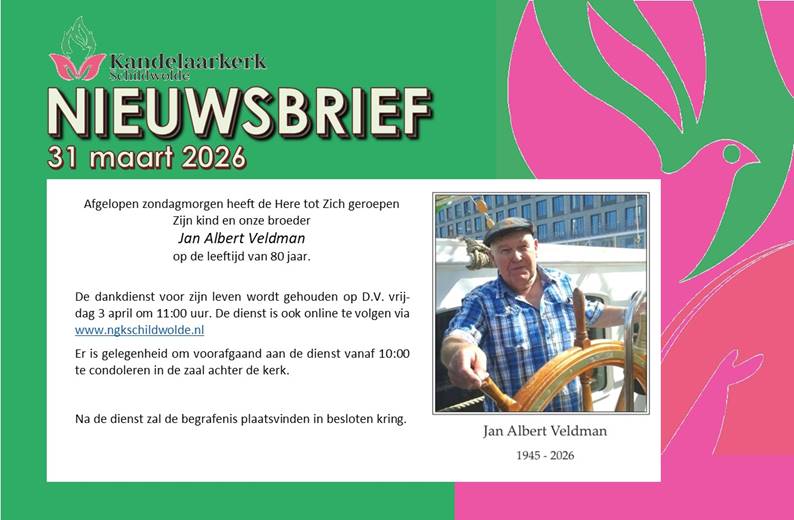 Kandelaarkerk
Schildwolde

NIEUWSBRIEF
31 maart 2026

Afgelopen zondagmorgen heeft de Here tot Zich geroepen
Zijn kind en onze broeder
Jan Albert Veldman
op de leeftijd van 80 jaar.

De dankdienst voor zijn leven wordt gehouden op D.V. vrijdag 3 april om 11:00 uur. De dienst is ook online te volgen via www.ngkschildwolde.nl

Er is gelegenheid om voorafgaand aan de dienst vanaf 10:00 te condoleren in de zaal achter de kerk.

Na de dienst zal de begrafenis plaatsvinden in besloten kring.

Jan Albert Veldman
1945 - 2026